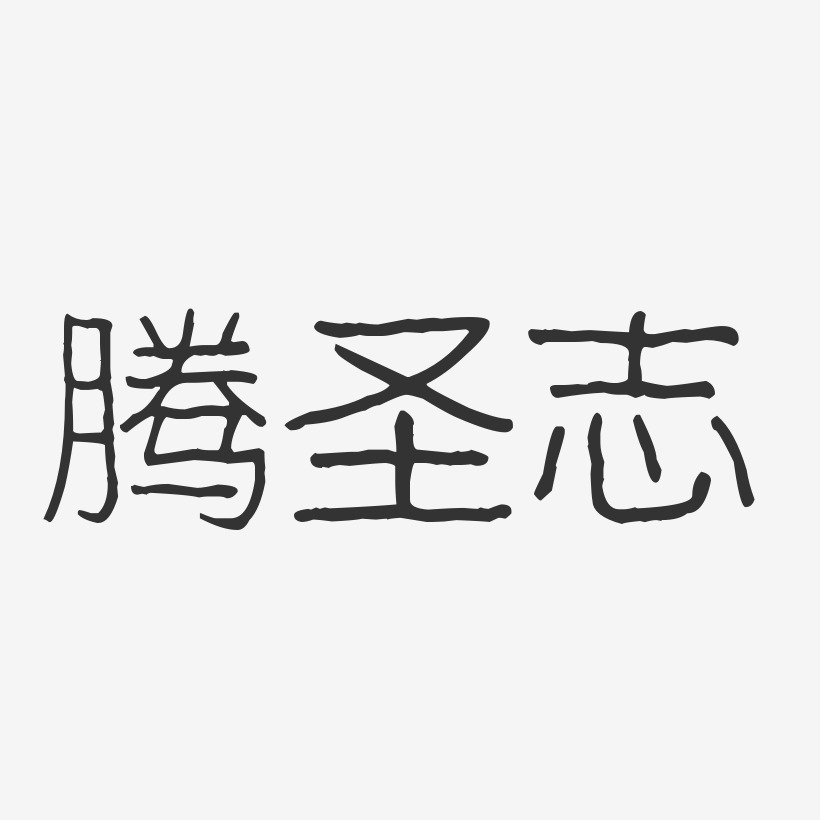 腾圣志